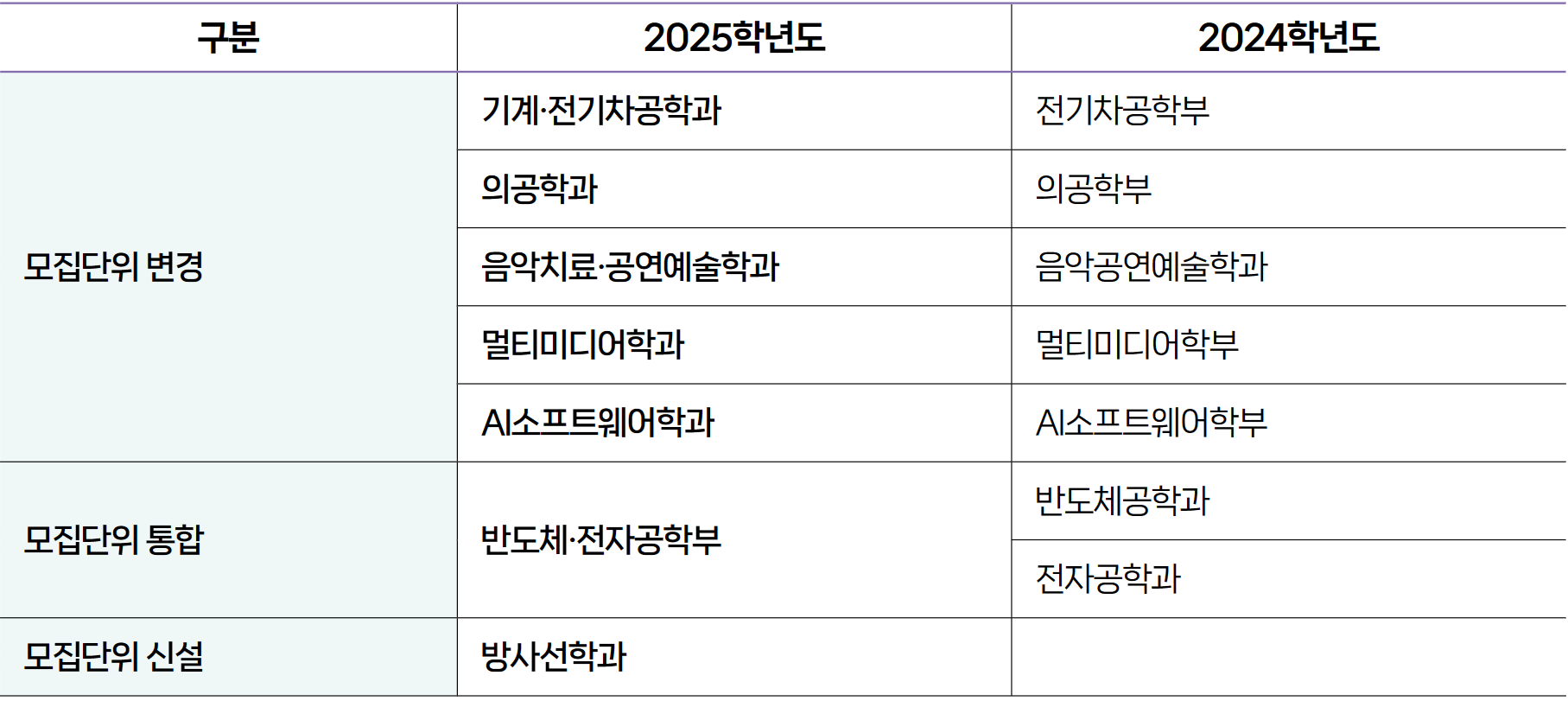 | 구분 | 2025학년도 | 2024학년도 |
|---|---|---|
| 모집단위 변경 | 기계·전기차공학과 | 전기차공학부 |
| | 의공학과 | 의공학부 |
| | 음악치료·공연예술학과 | 음악공연예술학과 |
| | 멀티미디어학과 | 멀티미디어학부 |
| | AI소프트웨어학과 | AI소프트웨어학부 |
| 모집단위 통합 | 반도체·전자공학부 | 반도체공학과 |
| | | 전자공학과 |
| 모집단위 신설 | 방사선학과 | |